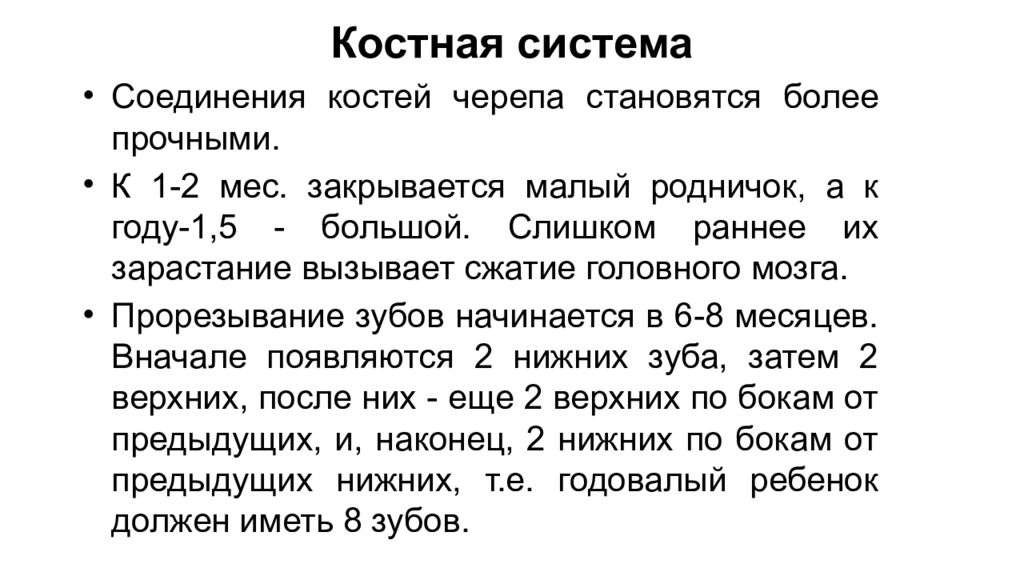 Костная система

• Соединения костей черепа становятся более прочными.

• К 1-2 мес. закрывается малый родничок, а к году-1,5 - большой. Слишком раннее их зарастание вызывает сжатие головного мозга.

• Прорезывание зубов начинается в 6-8 месяцев. Вначале появляются 2 нижних зуба, затем 2 верхних, после них - еще 2 верхних по бокам от предыдущих, и, наконец, 2 нижних по бокам от предыдущих нижних, т.е. годовалый ребенок должен иметь 8 зубов.